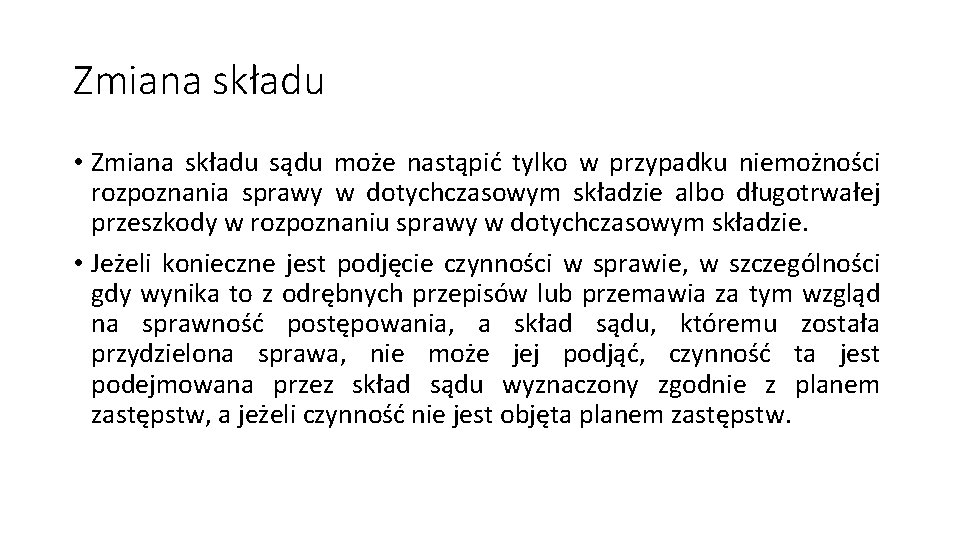 Zmiana składu

• Zmiana składu sądu może nastąpić tylko w przypadku niemożności rozpoznania sprawy w dotychczasowym składzie albo długotrwałej przeszkody w rozpoznaniu sprawy w dotychczasowym składzie.

• Jeżeli konieczne jest podjęcie czynności w sprawie, w szczególności gdy wynika to z odrębnych przepisów lub przemawia za tym wzgląd na sprawność postępowania, a skład sądu, któremu została przydzielona sprawa, nie może jej podjąć, czynność ta jest podejmowana przez skład sądu wyznaczony zgodnie z planem zastępstw, a jeżeli czynność nie jest objęta planem zastępstw.